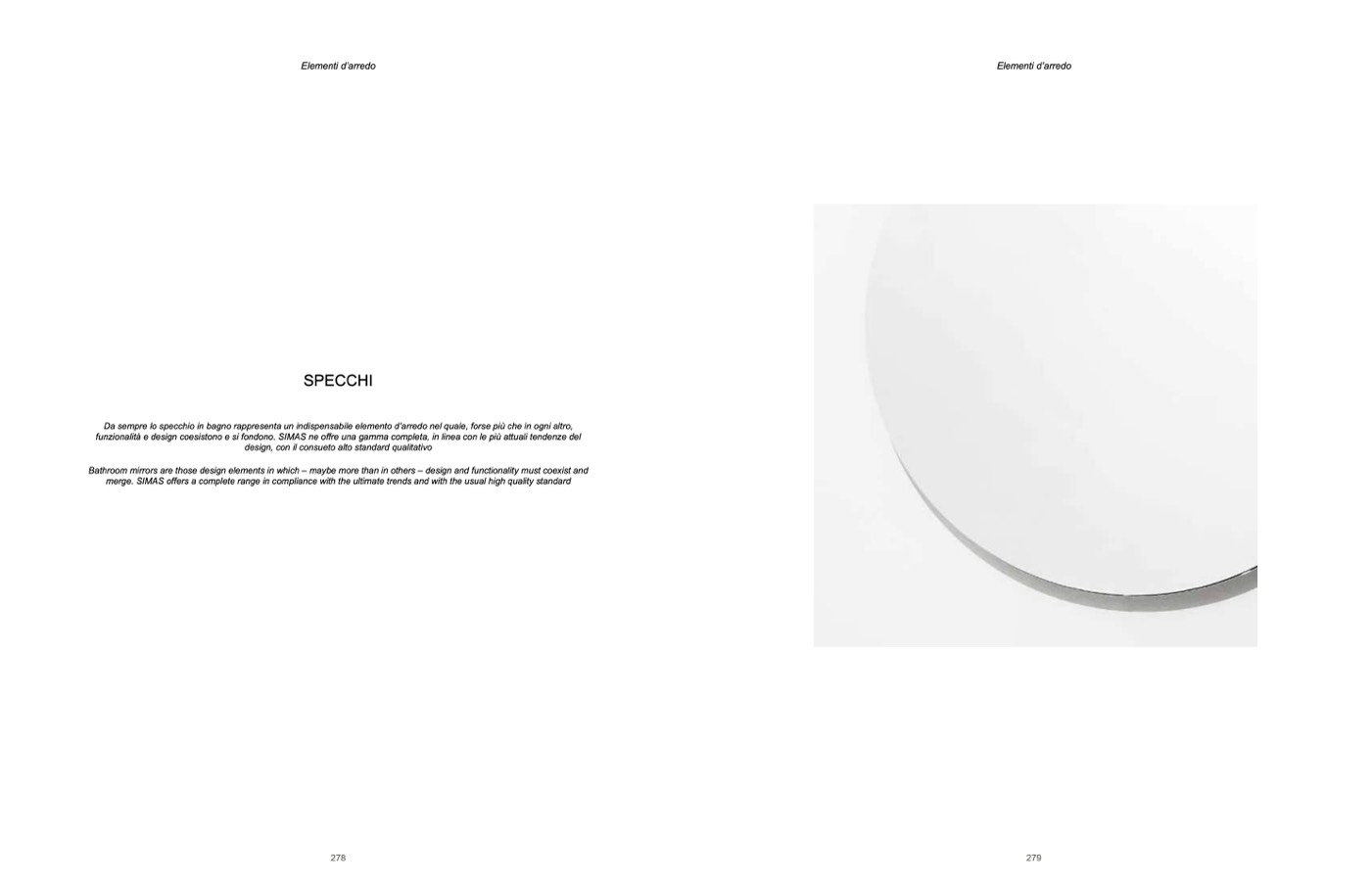 Elementi d'arredo

SPECCHI

Da sempre lo specchio in bagno rappresenta un indispensabile elemento d'arredo nel quale, forse più che in ogni altro, funzionalità e design coesistono e si fondono. SIMAS ne offre una gamma completa, in linea con le più attuali tendenze del design, con il consueto alto standard qualitativo

Bathroom mirrors are those design elements in which – maybe more than in others – design and functionality must coexist and merge. SIMAS offers a complete range in compliance with the ultimate trends and with the usual high quality standard

278

Elementi d'arredo

279